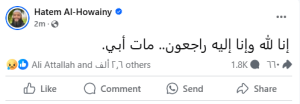 Hatem Al-Howainy
2m ·

...

إنا لله وإنا إليه راجعون.. مات أبي.

Ali Attallah and ٢,٦ ألف others

1.8K ٦٦٠

Like Comment Send Share